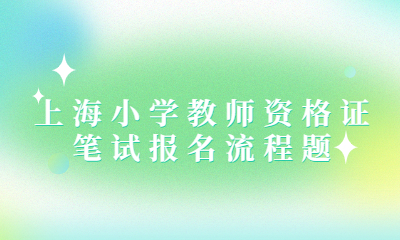 上海小学教师资格证
笔试报名流程题